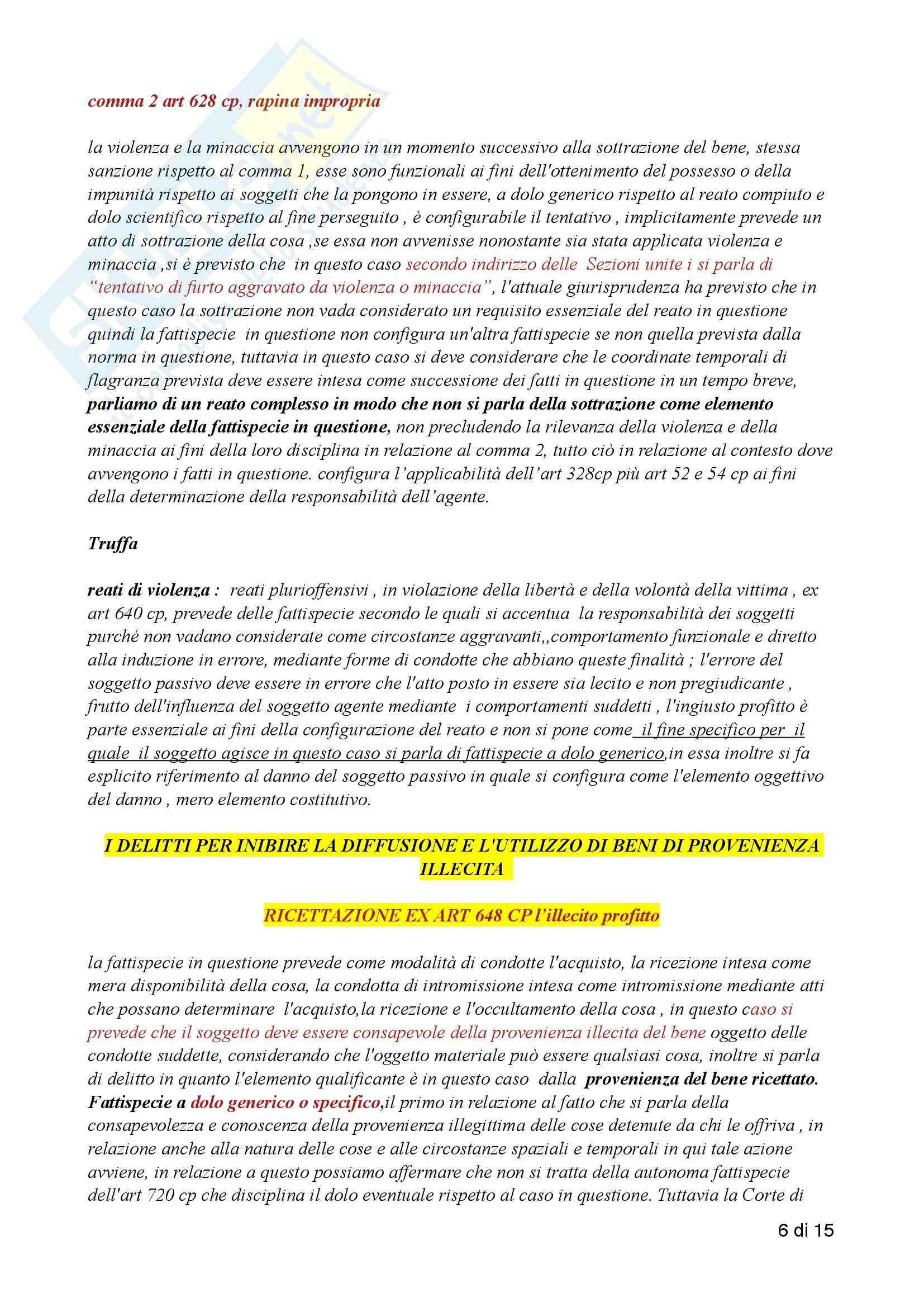 comma 2 art 628 cp, rapina impropria

la violenza e la minaccia avvengono in un momento successivo alla sottrazione del bene, stessa sanzione rispetto al comma 1, esse sono funzionali ai fini dell'ottenimento del possesso o della impunità rispetto ai soggetti che la pongono in essere, a dolo generico rispetto al reato compiuto e dolo scientifico rispetto al fine perseguito , è configurabile il tentativo , implicitamente prevede un atto di sottrazione della cosa ,se essa non avvenisse nonostante sia stata applicata violenza e minaccia ,si è previsto che in questo caso secondo indirizzo delle Sezioni unite i si parla di "tentativo di furto aggravato da violenza o minaccia", l'attuale giurisprudenza ha previsto che in questo caso la sottrazione non vada considerato un requisito essenziale del reato in questione quindi la fattispecie in questione non configura un'altra fattispecie se non quella prevista dalla norma in questione, tuttavia in questo caso si deve considerare che le coordinate temporali di flagranza prevista deve essere intesa come successione dei fatti in questione in un tempo breve, parliamo di un reato complesso in modo che non si parla della sottrazione come elemento essenziale della fattispecie in questione, non precludendo la rilevanza della violenza e della minaccia ai fini della loro disciplina in relazione al comma 2, tutto ciò in relazione al contesto dove avvengono i fatti in questione. configura l'applicabilità dell'art 328cp più art 52 e 54 cp ai fini della determinazione della responsabilità dell'agente.

Truffa

reati di violenza : reati plurioffensivi , in violazione della libertà e della volontà della vittima , ex art 640 cp, prevede delle fattispecie secondo le quali si accentua la responsabilità dei soggetti purché non vadano considerate come circostanze aggravanti,,comportamento funzionale e diretto alla induzione in errore, mediante forme di condotte che abbiano queste finalità ; l'errore del soggetto passivo deve essere in errore che l'atto posto in essere sia lecito e non pregiudicante , frutto dell'influenza del soggetto agente mediante i comportamenti suddetti , l'ingiusto profitto è parte essenziale ai fini della configurazione del reato e non si pone come il fine specifico per il quale il soggetto agisce in questo caso si parla di fattispecie a dolo generico,in essa inoltre si fa esplicito riferimento al danno del soggetto passivo in quale si configura come l'elemento oggettivo del danno , mero elemento costitutivo.

I DELITTI PER INIBIRE LA DIFFUSIONE E L'UTILIZZO DI BENI DI PROVENIENZA ILLECITA

RICETTAZIONE EX ART 648 CP l'illecito profitto

la fattispecie in questione prevede come modalità di condotte l'acquisto, la ricezione intesa come mera disponibilità della cosa, la condotta di intromissione intesa come intromissione mediante atti che possano determinare l'acquisto,la ricezione e l'occultamento della cosa , in questo caso si prevede che il soggetto deve essere consapevole della provenienza illecita del bene oggetto delle condotte suddette, considerando che l'oggetto materiale può essere qualsiasi cosa, inoltre si parla di delitto in quanto l'elemento qualificante è in questo caso dalla provenienza del bene ricettato. Fattispecie a dolo generico o specifico,il primo in relazione al fatto che si parla della consapevolezza e conoscenza della provenienza illegittima delle cose detenute da chi le offriva , in relazione anche alla natura delle cose e alle circostanze spaziali e temporali in qui tale azione avviene, in relazione a questo possiamo affermare che non si tratta della autonoma fattispecie dell'art 720 cp che disciplina il dolo eventuale rispetto al caso in questione. Tuttavia la Corte di

6 di 15